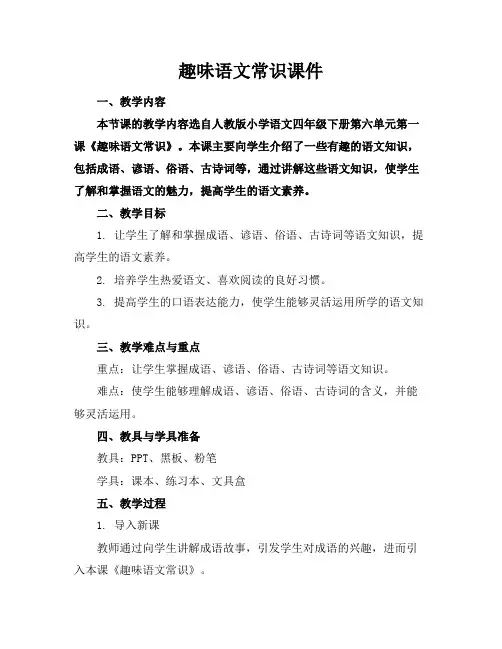 趣味语文常识课件

一、教学内容

本节课的教学内容选自人教版小学语文四年级下册第六单元第一课《趣味语文常识》。本课主要向学生介绍了一些有趣的语文知识，包括成语、谚语、俗语、古诗词等，通过讲解这些语文知识，使学生了解和掌握语文的魅力，提高学生的语文素养。

二、教学目标

1. 让学生了解和掌握成语、谚语、俗语、古诗词等语文知识，提高学生的语文素养。

2. 培养学生热爱语文、喜欢阅读的良好习惯。

3. 提高学生的口语表达能力，使学生能够灵活运用所学的语文知识。

三、教学难点与重点

重点：让学生掌握成语、谚语、俗语、古诗词等语文知识。

难点：使学生能够理解成语、谚语、俗语、古诗词的含义，并能够灵活运用。

四、教具与学具准备

教具：PPT、黑板、粉笔

学具：课本、练习本、文具盒

五、教学过程

1. 导入新课

教师通过向学生讲解成语故事，引发学生对成语的兴趣，进而引入本课《趣味语文常识》。